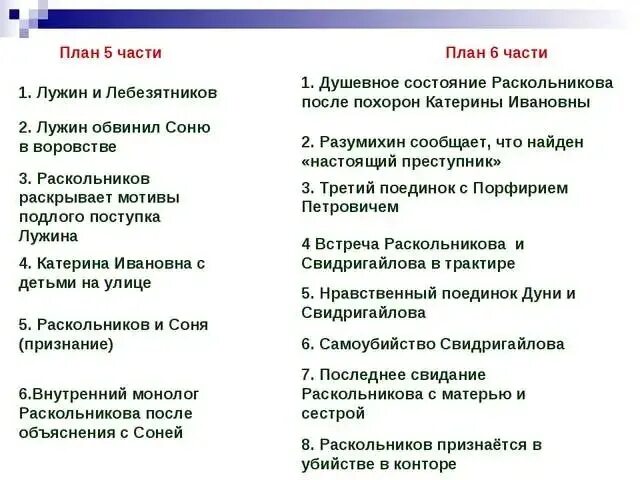 План 5 части

1. Лужин и Лебезятников

2. Лужин обвинил Соню в воровстве

3. Раскольников раскрывает мотивы подлого поступка Лужина

4. Катерина Ивановна с детьми на улице

5. Раскольников и Соня (признание)

6.Внутренний монолог Раскольникова после объяснения с Соней

План 6 части

1. Душевное состояние Раскольникова после похорон Катерины Ивановны

2. Разумихин сообщает, что найден «настоящий преступник»

3. Третий поединок с Порфирием Петровичем

4 Встреча Раскольникова и Свидригайлова в трактире

5. Нравственный поединок Дуни и Свидригайлова

6. Самоубийство Свидригайлова

7. Последнее свидание Раскольникова с матерью и сестрой

8. Раскольников признаётся в убийстве в конторе